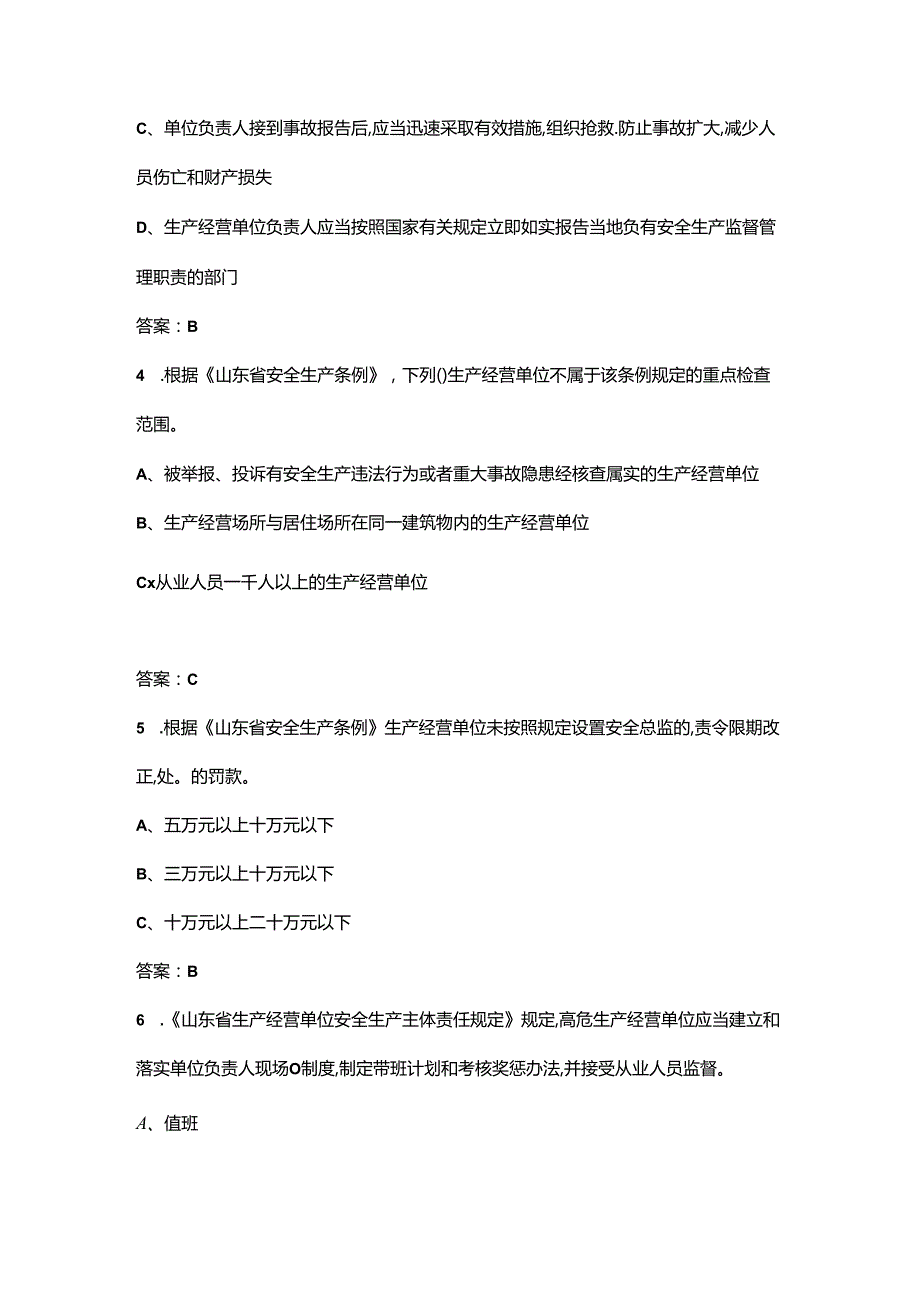 C、单位负责人接到事故报告后,应当迅速采取有效措施,组织抢救.防止事故扩大,减少人员伤亡和财产损失

D、生产经营单位负责人应当按照国家有关规定立即如实报告当地负有安全生产监督管理职责的部门

答案：B

4 .根据《山东省安全生产条例》，下列()生产经营单位不属于该条例规定的重点检查范围。

A、被举报、投诉有安全生产违法行为或者重大事故隐患经核查属实的生产经营单位

B、生产经营场所与居住场所在同一建筑物内的生产经营单位

Cx从业人员一千人以上的生产经营单位

答案：C

5 .根据《山东省安全生产条例》生产经营单位未按照规定设置安全总监的,责令限期改正,处。的罚款。

A、五万元以上十万元以下

B、三万元以上十万元以下

C、十万元以上二十万元以下

答案：B

6 .《山东省生产经营单位安全生产主体责任规定》规定,高危生产经营单位应当建立和落实单位负责人现场O制度,制定带班计划和考核奖惩办法,并接受从业人员监督。

A、值班